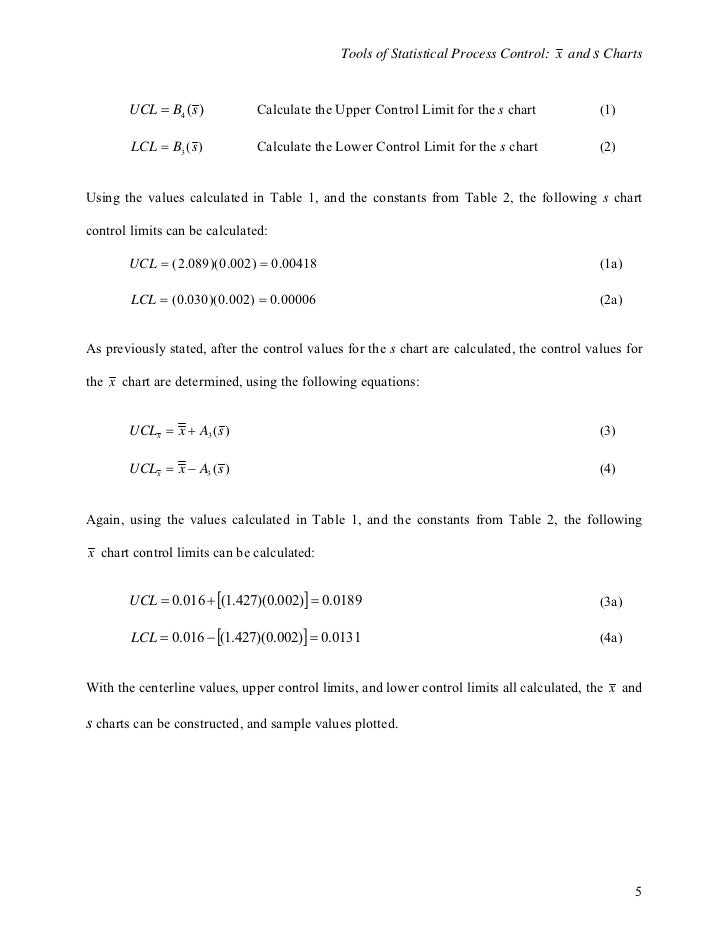 Tools of Statistical Process Control: $\bar{x}$ and $s$ Charts

$UCL = B_4(\bar{s})$ Calculate the Upper Control Limit for the $s$ chart (1)

$LCL = B_3(\bar{s})$ Calculate the Lower Control Limit for the $s$ chart (2)

Using the values calculated in Table 1, and the constants from Table 2, the following $s$ chart control limits can be calculated:

$UCL = (2.089)(0.002) = 0.00418$ (1a)

$LCL = (0.030)(0.002) = 0.00006$ (2a)

As previously stated, after the control values for the $s$ chart are calculated, the control values for the $\bar{x}$ chart are determined, using the following equations:

$UCL_{\bar{x}} = \bar{\bar{x}} + A_3(\bar{s})$ (3)

$UCL_{\bar{x}} = \bar{\bar{x}} - A_3(\bar{s})$ (4)

Again, using the values calculated in Table 1, and the constants from Table 2, the following $\bar{x}$ chart control limits can be calculated:

$UCL = 0.016 + [(1.427)(0.002)] = 0.0189$ (3a)

$LCL = 0.016 - [(1.427)(0.002)] = 0.0131$ (4a)

With the centerline values, upper control limits, and lower control limits all calculated, the $\bar{x}$ and $s$ charts can be constructed, and sample values plotted.

5